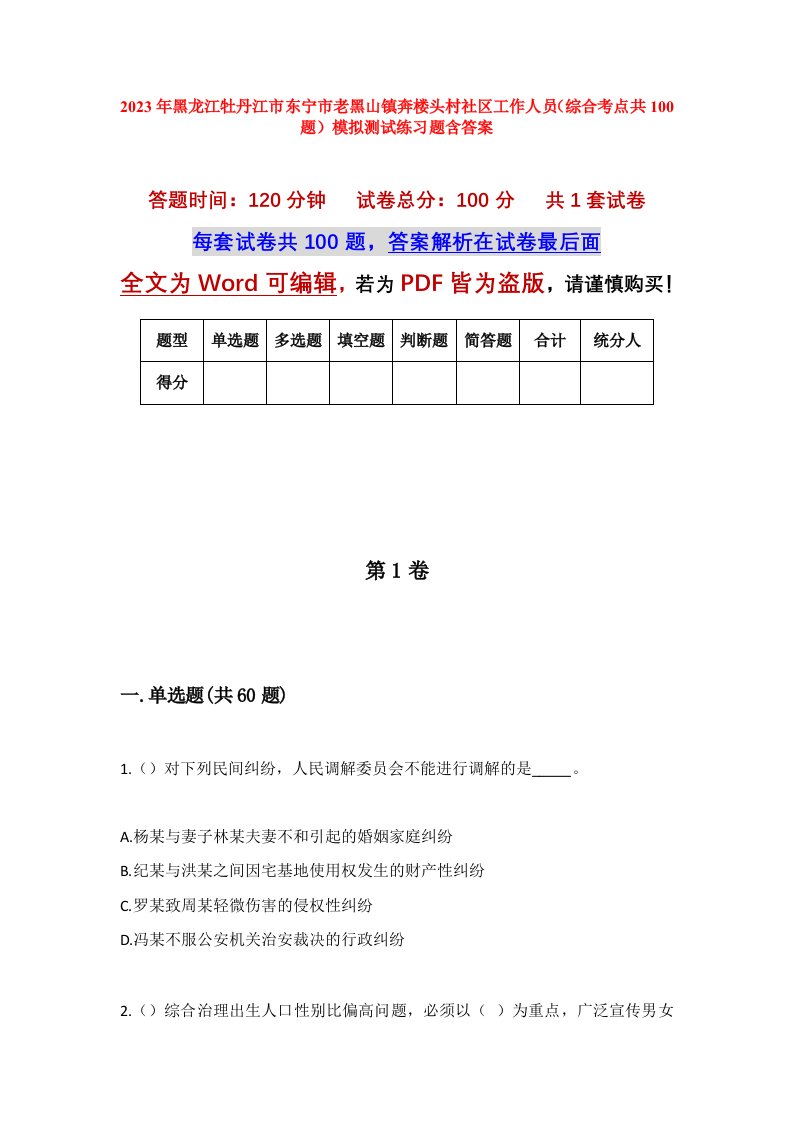 2023年黑龙江牡丹江市东宁市老黑山镇奔楼头村社区工作人员(综合考点共100题)模拟测试练习题含答案

答题时间：120分钟　试卷总分：100分　共1套试卷

每套试卷共100题，答案解析在试卷最后面

全文为Word可编辑，若为PDF皆为盗版，请谨慎购买！

| 题型 | 单选题 | 多选题 | 填空题 | 判断题 | 简答题 | 合计 | 统分人 |
|---|---|---|---|---|---|---|---|
| 得分 | | | | | | | |

第1卷

一.单选题(共60题)

1.()对下列民间纠纷，人民调解委员会不能进行调解的是_____。

A.杨某与妻子林某夫妻不和引起的婚姻家庭纠纷
B.纪某与洪某之间因宅基地使用权发生的财产性纠纷
C.罗某致周某轻微伤害的侵权性纠纷
D.冯某不服公安机关治安裁决的行政纠纷

2.()综合治理出生人口性别比偏高问题，必须以（ ）为重点，广泛宣传男女